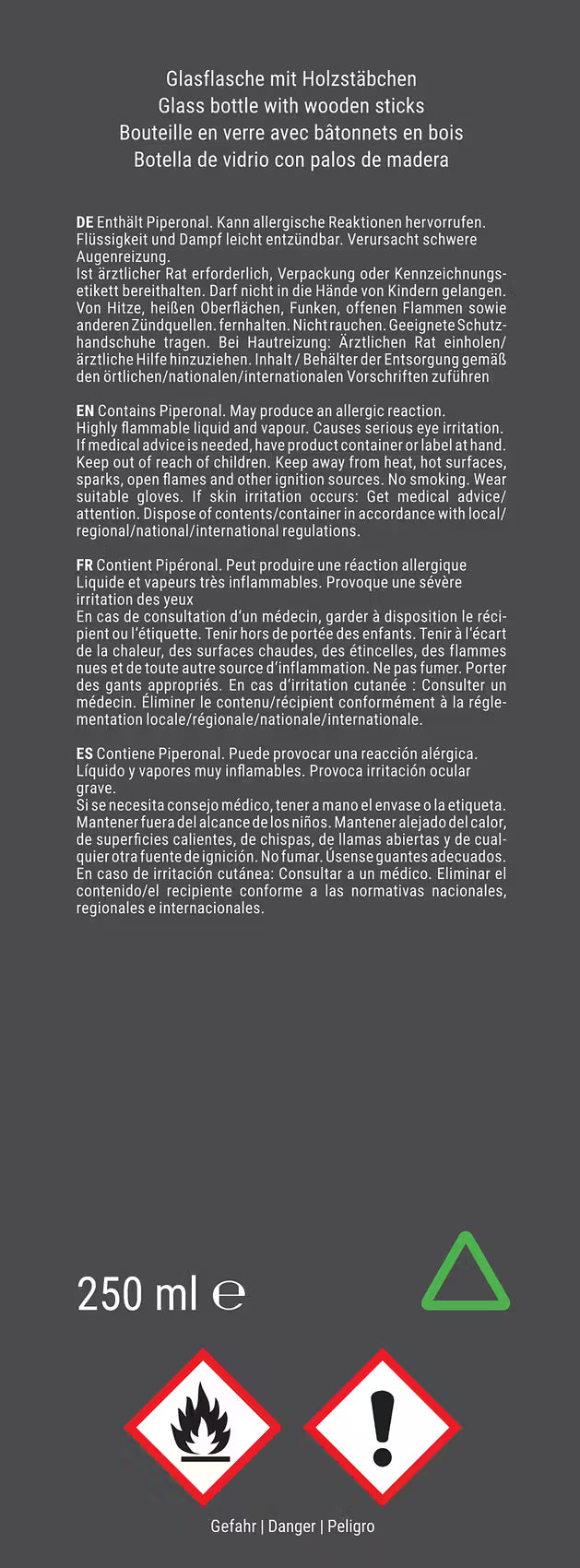 Glasflasche mit Holzstäbchen
Glass bottle with wooden sticks
Bouteille en verre avec bâtonnets en bois
Botella de vidrio con palos de madera

DE Enthält Piperonal. Kann allergische Reaktionen hervorrufen. Flüssigkeit und Dampf leicht entzündbar. Verursacht schwere Augenreizung.
Ist ärztlicher Rat erforderlich, Verpackung oder Kennzeichnungsetikett bereithalten. Darf nicht in die Hände von Kindern gelangen. Von Hitze, heißen Oberflächen, Funken, offenen Flammen sowie anderen Zündquellen. fernhalten. Nicht rauchen. Geeignete Schutzhandschuhe tragen. Bei Hautreizung: Ärztlichen Rat einholen/ärztliche Hilfe hinzuziehen. Inhalt / Behälter der Entsorgung gemäß den örtlichen/nationalen/internationalen Vorschriften zuführen

EN Contains Piperonal. May produce an allergic reaction.
Highly flammable liquid and vapour. Causes serious eye irritation.
If medical advice is needed, have product container or label at hand. Keep out of reach of children. Keep away from heat, hot surfaces, sparks, open flames and other ignition sources. No smoking. Wear suitable gloves. If skin irritation occurs: Get medical advice/attention. Dispose of contents/container in accordance with local/regional/national/international regulations.

FR Contient Pipéronal. Peut produire une réaction allergique
Liquide et vapeurs très inflammables. Provoque une sévère irritation des yeux
En cas de consultation d'un médecin, garder à disposition le récipient ou l'étiquette. Tenir hors de portée des enfants. Tenir à l'écart de la chaleur, des surfaces chaudes, des étincelles, des flammes nues et de toute autre source d'inflammation. Ne pas fumer. Porter des gants appropriés. En cas d'irritation cutanée : Consulter un médecin. Éliminer le contenu/récipient conformément à la réglementation locale/régionale/nationale/internationale.

ES Contiene Piperonal. Puede provocar una reacción alérgica.
Líquido y vapores muy inflamables. Provoca irritación ocular grave.
Si se necesita consejo médico, tener a mano el envase o la etiqueta. Mantener fuera del alcance de los niños. Mantener alejado del calor, de superficies calientes, de chispas, de llamas abiertas y de cualquier otra fuente de ignición. No fumar. Úsense guantes adecuados. En caso de irritación cutánea: Consultar a un médico. Eliminar el contenido/el recipiente conforme a las normativas nacionales, regionales e internacionales.

250 ml ℮

Gefahr | Danger | Peligro